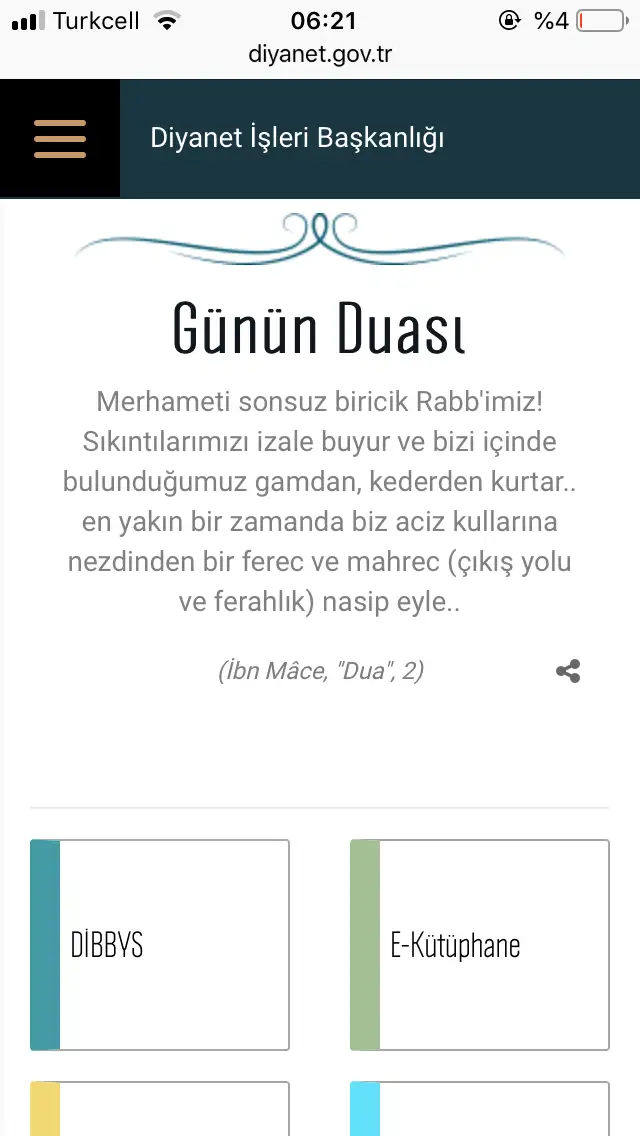 Turkcell 06:21 %4
diyanet.gov.tr

Diyanet İşleri Başkanlığı

Günün Duası

Merhameti sonsuz biricik Rabb'imiz! Sıkıntılarımızı izale buyur ve bizi içinde bulunduğumuz gamdan, kederden kurtar.. en yakın bir zamanda biz aciz kullarına nezdinden bir ferec ve mahrec (çıkış yolu ve ferahlık) nasip eyle..

(İbn Mâce, "Dua", 2)

DİBBYS

E-Kütüphane